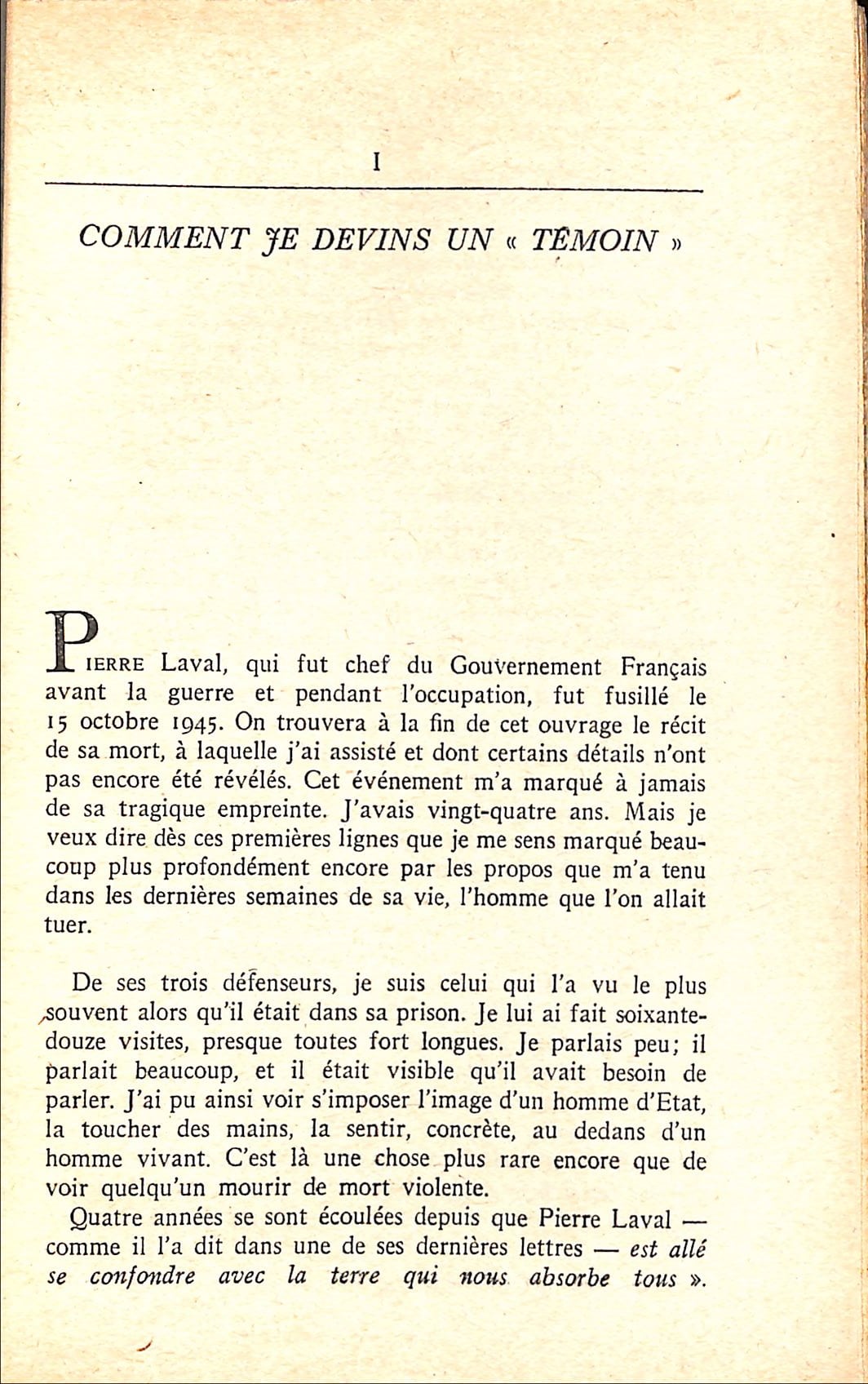 I

COMMENT JE DEVINS UN « TÉMOIN »

PIERRE Laval, qui fut chef du Gouvernement Français avant la guerre et pendant l'occupation, fut fusillé le 15 octobre 1945. On trouvera à la fin de cet ouvrage le récit de sa mort, à laquelle j'ai assisté et dont certains détails n'ont pas encore été révélés. Cet événement m'a marqué à jamais de sa tragique empreinte. J'avais vingt-quatre ans. Mais je veux dire dès ces premières lignes que je me sens marqué beaucoup plus profondément encore par les propos que m'a tenu dans les dernières semaines de sa vie, l'homme que l'on allait tuer.

De ses trois défenseurs, je suis celui qui l'a vu le plus souvent alors qu'il était dans sa prison. Je lui ai fait soixante-douze visites, presque toutes fort longues. Je parlais peu; il parlait beaucoup, et il était visible qu'il avait besoin de parler. J'ai pu ainsi voir s'imposer l'image d'un homme d'Etat, la toucher des mains, la sentir, concrète, au dedans d'un homme vivant. C'est là une chose plus rare encore que de voir quelqu'un mourir de mort violente.

Quatre années se sont écoulées depuis que Pierre Laval — comme il l'a dit dans une de ses dernières lettres — est allé se confondre avec la terre qui nous absorbe tous ».